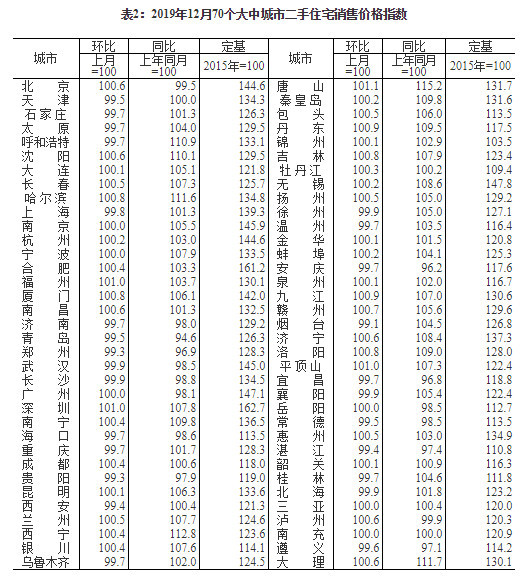 表2：2019年12月70个大中城市二手住宅销售价格指数

| 城市 | 环比 上月=100 | 同比 上年同月=100 | 定基 2015年=100 | 城市 | 环比 上月=100 | 同比 上年同月=100 | 定基 2015年=100 |
|---|---|---|---|---|---|---|---|
| 北京 | 100.6 | 99.5 | 144.6 | 唐山 | 101.1 | 115.2 | 131.7 |
| 天津 | 99.5 | 100.0 | 134.3 | 秦皇岛 | 100.2 | 109.8 | 131.6 |
| 石家庄 | 99.7 | 101.3 | 126.3 | 包头 | 100.5 | 106.0 | 113.5 |
| 太原 | 99.7 | 104.0 | 129.5 | 丹东 | 100.9 | 109.5 | 117.5 |
| 呼和浩特 | 99.7 | 110.9 | 133.1 | 锦州 | 100.1 | 102.9 | 103.5 |
| 沈阳 | 100.6 | 110.1 | 129.5 | 吉林 | 100.8 | 107.9 | 123.4 |
| 大连 | 100.1 | 105.1 | 121.8 | 牡丹江 | 100.3 | 100.2 | 109.4 |
| 长春 | 100.5 | 107.3 | 125.7 | 无锡 | 100.2 | 108.6 | 147.8 |
| 哈尔滨 | 100.8 | 111.6 | 134.8 | 扬州 | 100.5 | 105.0 | 129.2 |
| 上海 | 99.8 | 101.3 | 139.3 | 徐州 | 99.9 | 105.0 | 127.1 |
| 南京 | 100.0 | 105.5 | 145.9 | 温州 | 99.7 | 103.5 | 116.4 |
| 杭州 | 100.2 | 103.0 | 144.6 | 金华 | 100.1 | 101.5 | 120.8 |
| 宁波 | 100.0 | 107.9 | 133.5 | 蚌埠 | 100.2 | 104.1 | 125.3 |
| 合肥 | 100.4 | 103.3 | 161.2 | 安庆 | 99.7 | 96.2 | 117.6 |
| 福州 | 101.0 | 103.7 | 130.1 | 泉州 | 100.1 | 102.0 | 116.7 |
| 厦门 | 100.8 | 106.1 | 142.0 | 九江 | 100.9 | 107.0 | 130.6 |
| 南昌 | 100.6 | 101.3 | 132.5 | 赣州 | 100.7 | 105.6 | 129.6 |
| 济南 | 99.7 | 98.0 | 129.2 | 烟台 | 99.1 | 104.5 | 126.8 |
| 青岛 | 99.5 | 94.6 | 126.3 | 济宁 | 100.6 | 108.4 | 137.3 |
| 郑州 | 99.3 | 96.9 | 128.3 | 洛阳 | 100.8 | 109.0 | 128.0 |
| 武汉 | 99.9 | 98.5 | 145.0 | 平顶山 | 101.0 | 107.3 | 122.4 |
| 长沙 | 99.9 | 98.8 | 134.5 | 宜昌 | 99.7 | 96.8 | 118.8 |
| 广州 | 100.0 | 98.1 | 147.1 | 襄阳 | 99.9 | 105.4 | 122.4 |
| 深圳 | 101.0 | 107.8 | 162.7 | 岳阳 | 100.0 | 98.5 | 112.7 |
| 南宁 | 100.4 | 109.8 | 136.5 | 常德 | 99.5 | 98.5 | 113.5 |
| 海口 | 99.7 | 98.6 | 113.5 | 惠州 | 100.5 | 103.0 | 134.9 |
| 重庆 | 99.7 | 101.7 | 128.3 | 湛江 | 99.4 | 97.4 | 110.8 |
| 成都 | 100.4 | 100.6 | 118.0 | 韶关 | 100.1 | 100.9 | 116.3 |
| 贵阳 | 99.3 | 97.9 | 119.0 | 桂林 | 99.7 | 104.6 | 111.8 |
| 昆明 | 100.1 | 106.3 | 133.6 | 北海 | 99.9 | 101.8 | 123.2 |
| 西安 | 99.4 | 100.4 | 121.3 | 三亚 | 100.0 | 100.4 | 120.0 |
| 兰州 | 100.5 | 107.7 | 124.6 | 泸州 | 100.6 | 99.9 | 120.3 |
| 西宁 | 100.4 | 112.8 | 123.6 | 南充 | 100.0 | 100.0 | 120.9 |
| 银川 | 100.4 | 107.6 | 114.1 | 遵义 | 99.6 | 97.1 | 114.2 |
| 乌鲁木齐 | 99.7 | 102.0 | 124.5 | 大理 | 100.6 | 111.7 | 130.1 |